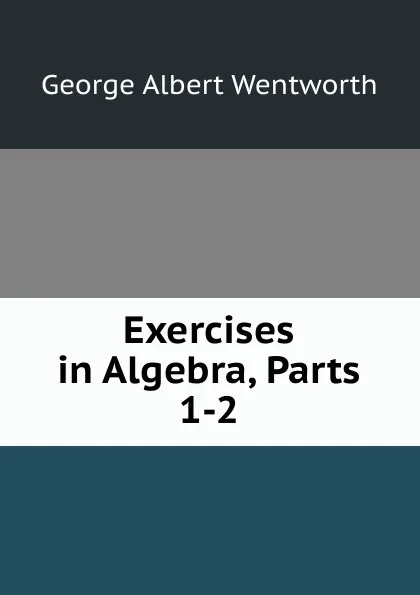 George Albert Wentworth

Exercises in Algebra, Parts 1-2